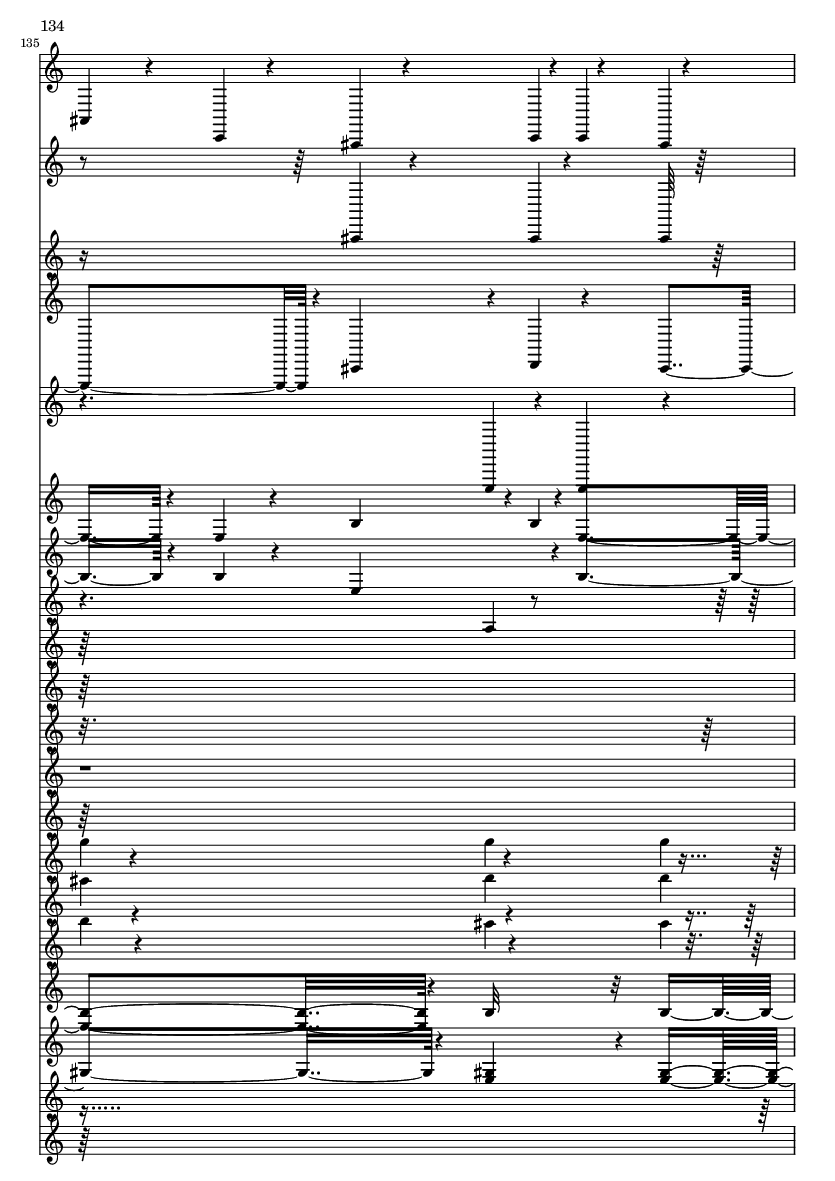 134

135